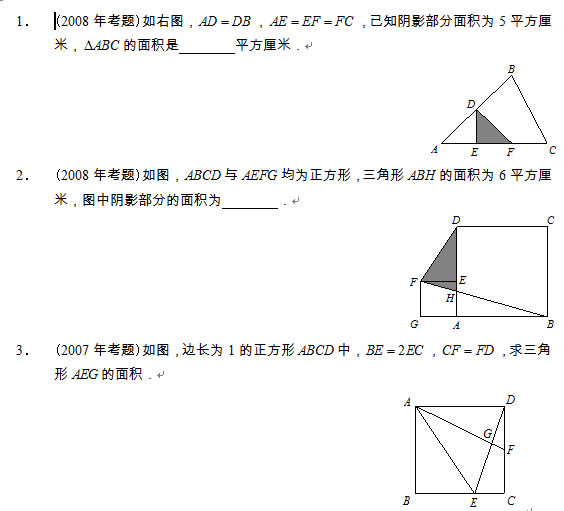 1. (2008 年考题) 如右图，$AD=DB$，$AE=EF=FC$，已知阴影部分面积为 5 平方厘米，$\Delta ABC$ 的面积是________平方厘米．

B
D
A E F C

2. (2008 年考题) 如图，$ABCD$ 与 $AEFG$ 均为正方形，三角形 $ABH$ 的面积为 6 平方厘米，图中阴影部分的面积为________．

D C
F E
H
G A B

3. (2007 年考题) 如图，边长为 1 的正方形 $ABCD$ 中，$BE=2EC$，$CF=FD$，求三角形 $AEG$ 的面积．

A D
G
F
B E C